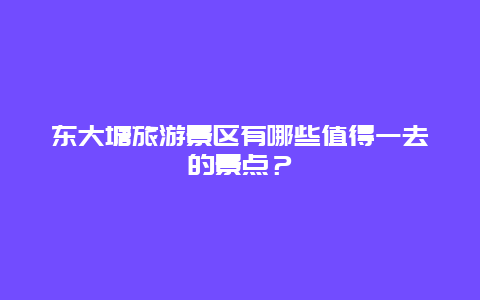 东大塘旅游景区有哪些值得一去的景点？